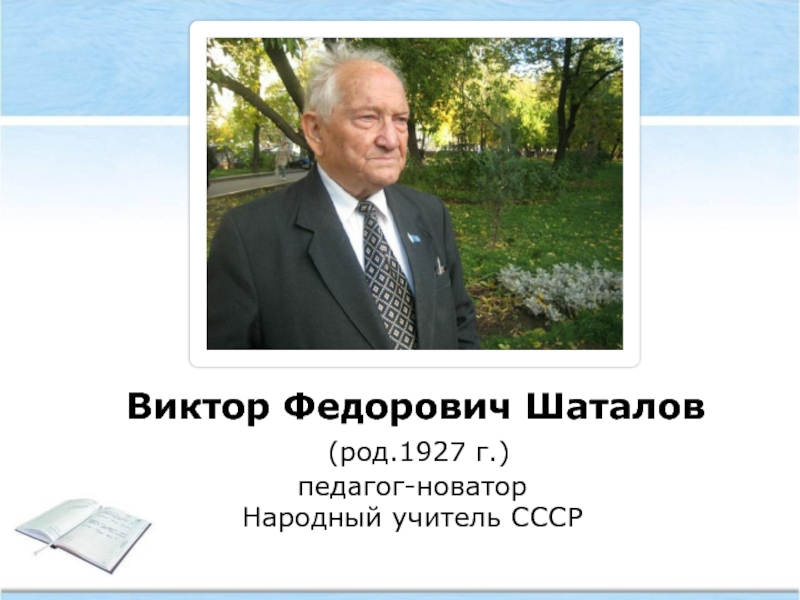 Виктор Федорович Шаталов
(род.1927 г.)
педагог-новатор
Народный учитель СССР